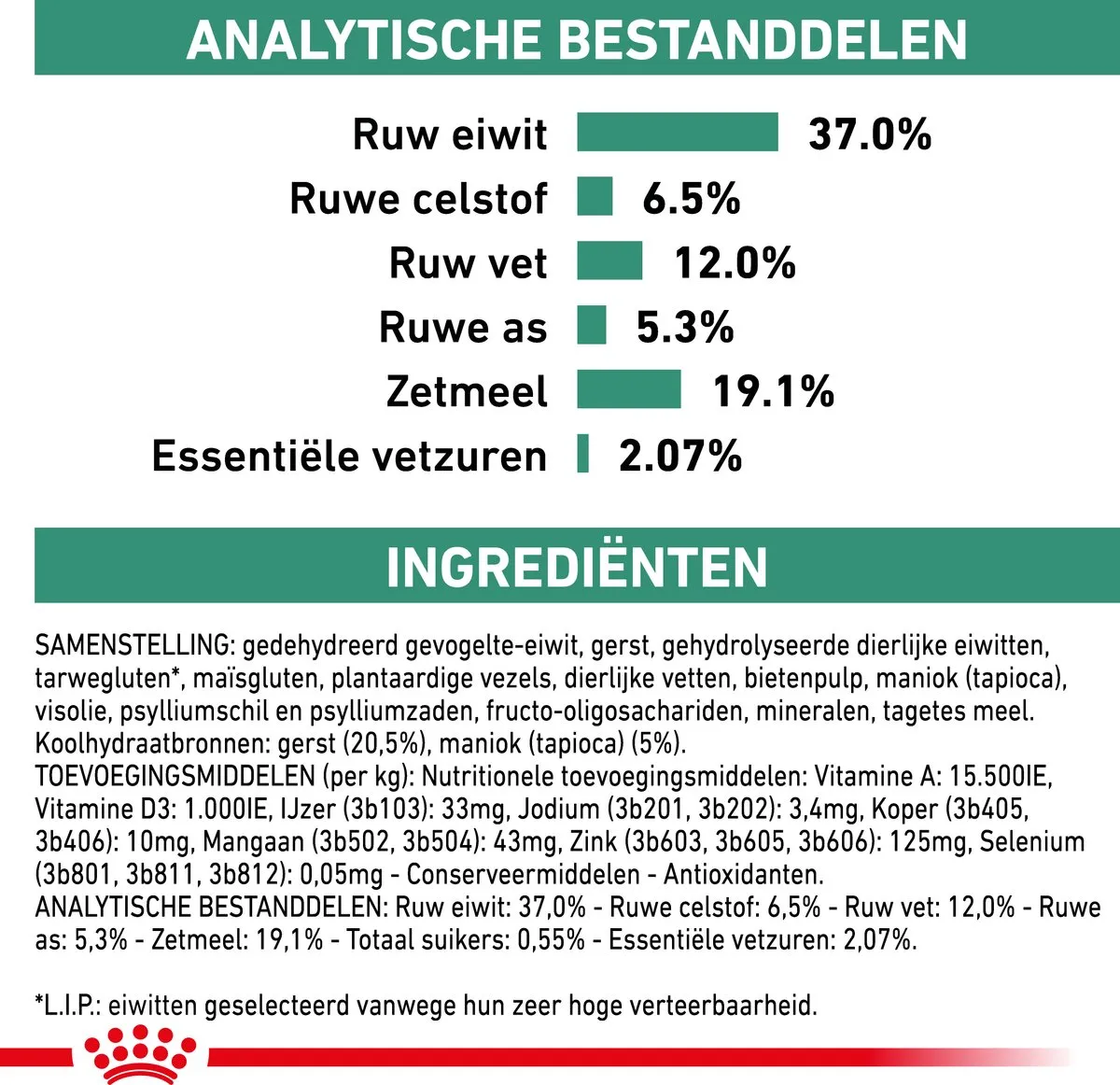 ANALYTISCHE BESTANDDELEN

Ruw eiwit 37.0%
Ruwe celstof 6.5%
Ruw vet 12.0%
Ruwe as 5.3%
Zetmeel 19.1%
Essentiële vetzuren 2.07%

INGREDIËNTEN

SAMENSTELLING: gedehydreerd gevogelte-eiwit, gerst, gehydrolyseerde dierlijke eiwitten, tarwegluten*, maïsgluten, plantaardige vezels, dierlijke vetten, bietenpulp, maniok (tapioca), visolie, psylliumschil en psylliumzaden, fructo-oligosachariden, mineralen, tagetes meel. Koolhydraatbronnen: gerst (20,5%), maniok (tapioca) (5%).
TOEVOEGINGSMIDDELEN (per kg): Nutritionele toevoegingsmiddelen: Vitamine A: 15.500IE, Vitamine D3: 1.000IE, IJzer (3b103): 33mg, Jodium (3b201, 3b202): 3,4mg, Koper (3b405, 3b406): 10mg, Mangaan (3b502, 3b504): 43mg, Zink (3b603, 3b605, 3b606): 125mg, Selenium (3b801, 3b811, 3b812): 0,05mg - Conserveermiddelen - Antioxidanten.
ANALYTISCHE BESTANDDELEN: Ruw eiwit: 37,0% - Ruwe celstof: 6,5% - Ruw vet: 12,0% - Ruwe as: 5,3% - Zetmeel: 19,1% - Totaal suikers: 0,55% - Essentiële vetzuren: 2,07%.

*L.I.P.: eiwitten geselecteerd vanwege hun zeer hoge verteerbaarheid.